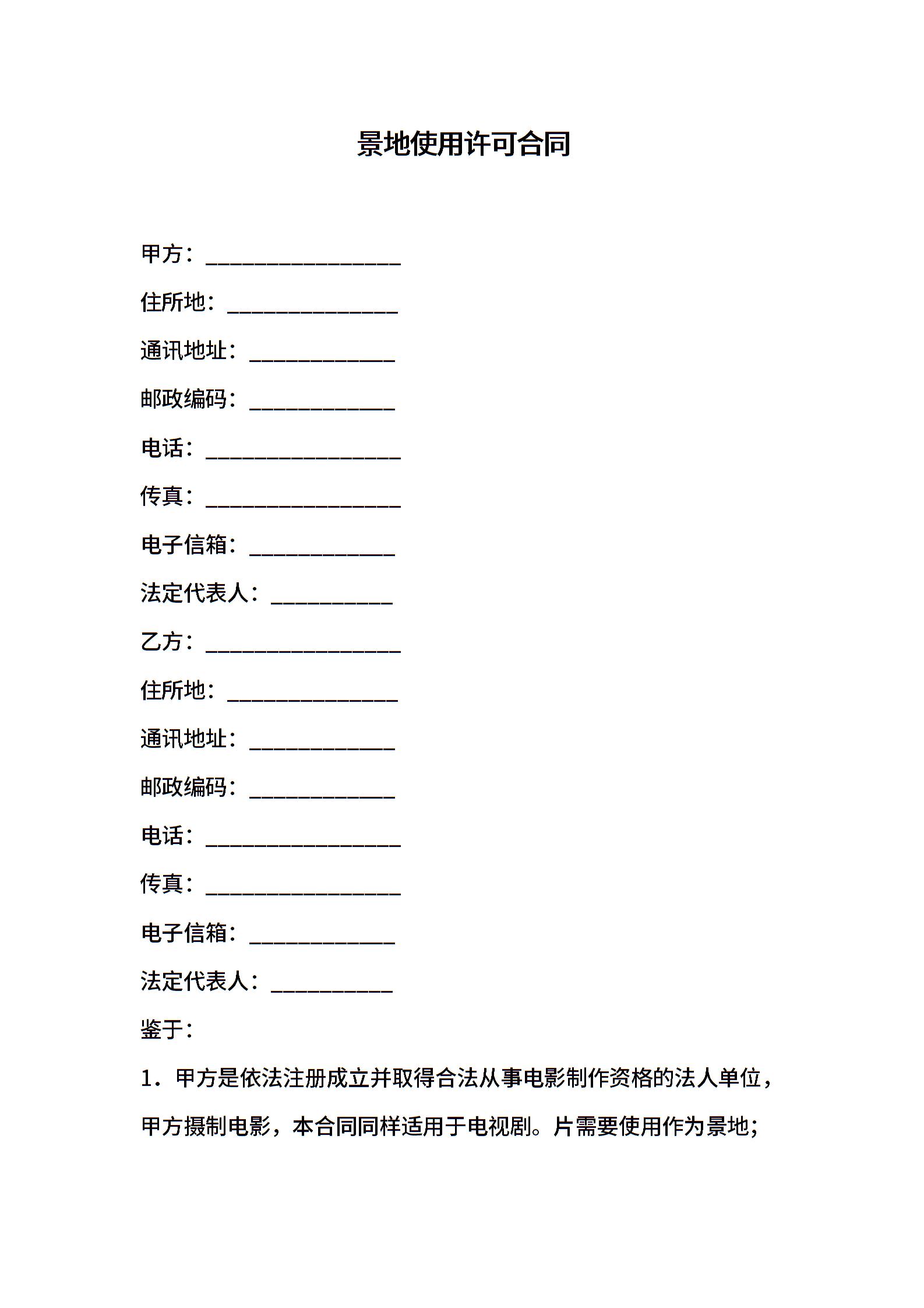 景地使用许可合同

甲方：________________

住所地：______________

通讯地址：____________

邮政编码：____________

电话：________________

传真：________________

电子信箱：____________

法定代表人：__________

乙方：________________

住所地：______________

通讯地址：____________

邮政编码：____________

电话：________________

传真：________________

电子信箱：____________

法定代表人：__________

鉴于：

1．甲方是依法注册成立并取得合法从事电影制作资格的法人单位，甲方摄制电影，本合同同样适用于电视剧。片需要使用作为景地；